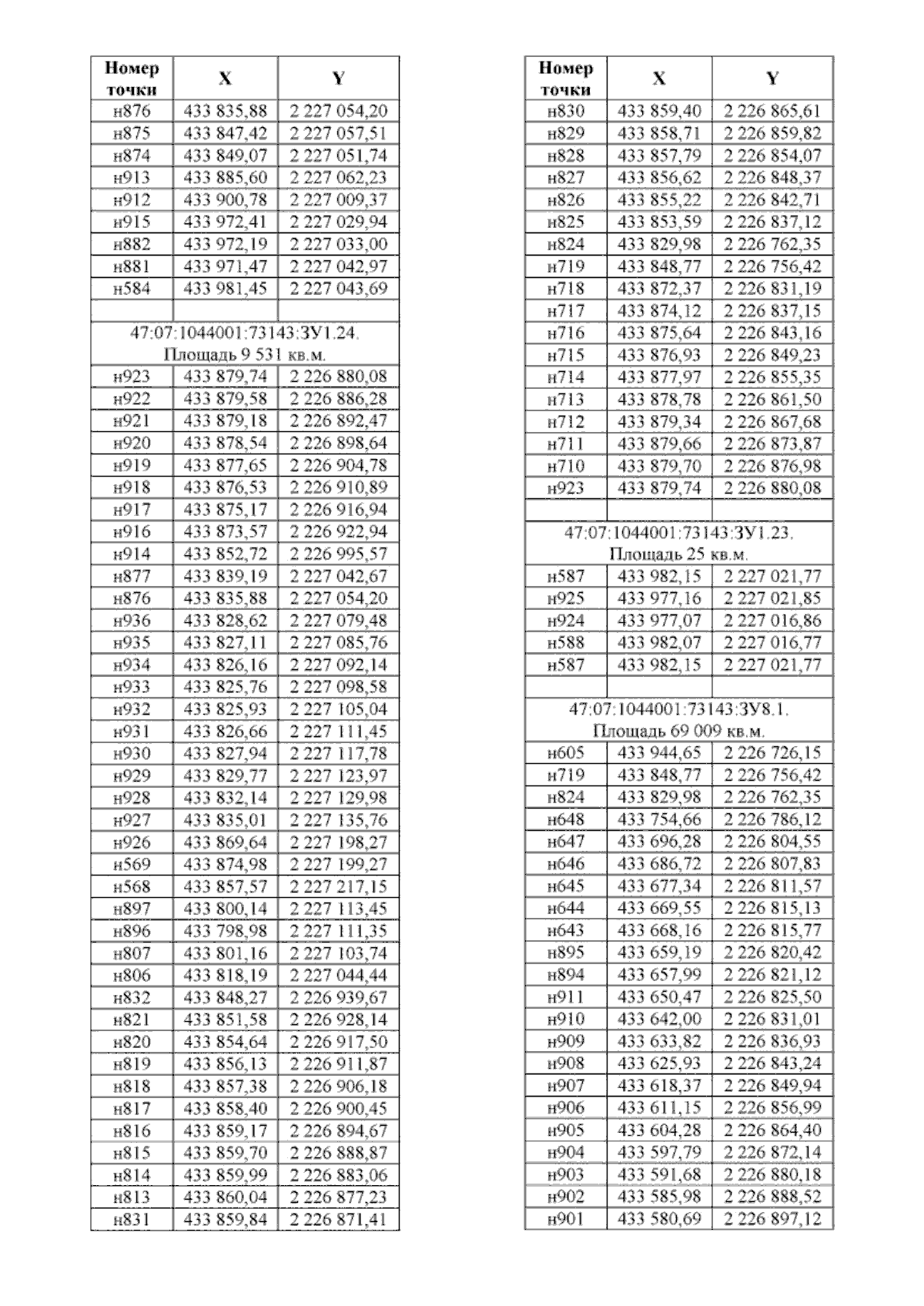 | Номер точки | X | Y |
|---|---|---|
| н876 | 433 835,88 | 2 227 054,20 |
| н875 | 433 847,42 | 2 227 057,51 |
| н874 | 433 849,07 | 2 227 051,74 |
| н913 | 433 885,60 | 2 227 062,23 |
| н912 | 433 900,78 | 2 227 009,37 |
| н915 | 433 972,41 | 2 227 029,94 |
| н882 | 433 972,19 | 2 227 033,00 |
| н881 | 433 971,47 | 2 227 042,97 |
| н584 | 433 981,45 | 2 227 043,69 |
| | | |
| 47:07:1044001:73143:ЗУ1.24. Площадь 9 531 кв.м. | | |
| н923 | 433 879,74 | 2 226 880,08 |
| н922 | 433 879,58 | 2 226 886,28 |
| н921 | 433 879,18 | 2 226 892,47 |
| н920 | 433 878,54 | 2 226 898,64 |
| н919 | 433 877,65 | 2 226 904,78 |
| н918 | 433 876,53 | 2 226 910,89 |
| н917 | 433 875,17 | 2 226 916,94 |
| н916 | 433 873,57 | 2 226 922,94 |
| н914 | 433 852,72 | 2 226 995,57 |
| н877 | 433 839,19 | 2 227 042,67 |
| н876 | 433 835,88 | 2 227 054,20 |
| н936 | 433 828,62 | 2 227 079,48 |
| н935 | 433 827,11 | 2 227 085,76 |
| н934 | 433 826,16 | 2 227 092,14 |
| н933 | 433 825,76 | 2 227 098,58 |
| н932 | 433 825,93 | 2 227 105,04 |
| н931 | 433 826,66 | 2 227 111,45 |
| н930 | 433 827,94 | 2 227 117,78 |
| н929 | 433 829,77 | 2 227 123,97 |
| н928 | 433 832,14 | 2 227 129,98 |
| н927 | 433 835,01 | 2 227 135,76 |
| н926 | 433 869,64 | 2 227 198,27 |
| н569 | 433 874,98 | 2 227 199,27 |
| н568 | 433 857,57 | 2 227 217,15 |
| н897 | 433 800,14 | 2 227 113,45 |
| н896 | 433 798,98 | 2 227 111,35 |
| н807 | 433 801,16 | 2 227 103,74 |
| н806 | 433 818,19 | 2 227 044,44 |
| н832 | 433 848,27 | 2 226 939,67 |
| н821 | 433 851,58 | 2 226 928,14 |
| н820 | 433 854,64 | 2 226 917,50 |
| н819 | 433 856,13 | 2 226 911,87 |
| н818 | 433 857,38 | 2 226 906,18 |
| н817 | 433 858,40 | 2 226 900,45 |
| н816 | 433 859,17 | 2 226 894,67 |
| н815 | 433 859,70 | 2 226 888,87 |
| н814 | 433 859,99 | 2 226 883,06 |
| н813 | 433 860,04 | 2 226 877,23 |
| н831 | 433 859,84 | 2 226 871,41 |

| Номер точки | X | Y |
|---|---|---|
| н830 | 433 859,40 | 2 226 865,61 |
| н829 | 433 858,71 | 2 226 859,82 |
| н828 | 433 857,79 | 2 226 854,07 |
| н827 | 433 856,62 | 2 226 848,37 |
| н826 | 433 855,22 | 2 226 842,71 |
| н825 | 433 853,59 | 2 226 837,12 |
| н824 | 433 829,98 | 2 226 762,35 |
| н719 | 433 848,77 | 2 226 756,42 |
| н718 | 433 872,37 | 2 226 831,19 |
| н717 | 433 874,12 | 2 226 837,15 |
| н716 | 433 875,64 | 2 226 843,16 |
| н715 | 433 876,93 | 2 226 849,23 |
| н714 | 433 877,97 | 2 226 855,35 |
| н713 | 433 878,78 | 2 226 861,50 |
| н712 | 433 879,34 | 2 226 867,68 |
| н711 | 433 879,66 | 2 226 873,87 |
| н710 | 433 879,70 | 2 226 876,98 |
| н923 | 433 879,74 | 2 226 880,08 |
| | | |
| 47:07:1044001:73143:ЗУ1.23. Площадь 25 кв.м. | | |
| н587 | 433 982,15 | 2 227 021,77 |
| н925 | 433 977,16 | 2 227 021,85 |
| н924 | 433 977,07 | 2 227 016,86 |
| н588 | 433 982,07 | 2 227 016,77 |
| н587 | 433 982,15 | 2 227 021,77 |
| | | |
| 47:07:1044001:73143:ЗУ8.1. Площадь 69 009 кв.м. | | |
| н605 | 433 944,65 | 2 226 726,15 |
| н719 | 433 848,77 | 2 226 756,42 |
| н824 | 433 829,98 | 2 226 762,35 |
| н648 | 433 754,66 | 2 226 786,12 |
| н647 | 433 696,28 | 2 226 804,55 |
| н646 | 433 686,72 | 2 226 807,83 |
| н645 | 433 677,34 | 2 226 811,57 |
| н644 | 433 669,55 | 2 226 815,13 |
| н643 | 433 668,16 | 2 226 815,77 |
| н895 | 433 659,19 | 2 226 820,42 |
| н894 | 433 657,99 | 2 226 821,12 |
| н911 | 433 650,47 | 2 226 825,50 |
| н910 | 433 642,00 | 2 226 831,01 |
| н909 | 433 633,82 | 2 226 836,93 |
| н908 | 433 625,93 | 2 226 843,24 |
| н907 | 433 618,37 | 2 226 849,94 |
| н906 | 433 611,15 | 2 226 856,99 |
| н905 | 433 604,28 | 2 226 864,40 |
| н904 | 433 597,79 | 2 226 872,14 |
| н903 | 433 591,68 | 2 226 880,18 |
| н902 | 433 585,98 | 2 226 888,52 |
| н901 | 433 580,69 | 2 226 897,12 |